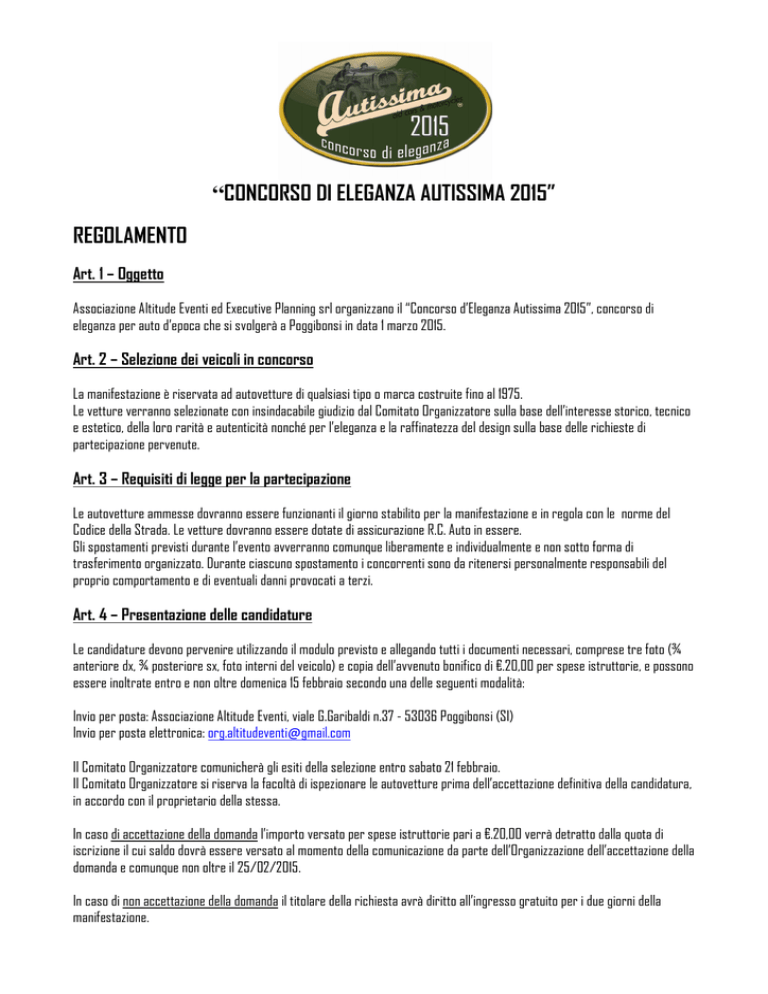 Autissima
2015
concorso di eleganza

"CONCORSO DI ELEGANZA AUTISSIMA 2015"

REGOLAMENTO

Art. 1 – Oggetto

Associazione Altitude Eventi ed Executive Planning srl organizzano il "Concorso d'Eleganza Autissima 2015", concorso di eleganza per auto d'epoca che si svolgerà a Poggibonsi in data 1 marzo 2015.

Art. 2 – Selezione dei veicoli in concorso

La manifestazione è riservata ad autovetture di qualsiasi tipo o marca costruite fino al 1975.
Le vetture verranno selezionate con insindacabile giudizio dal Comitato Organizzatore sulla base dell'interesse storico, tecnico e estetico, della loro rarità e autenticità nonché per l'eleganza e la raffinatezza del design sulla base delle richieste di partecipazione pervenute.

Art. 3 – Requisiti di legge per la partecipazione

Le autovetture ammesse dovranno essere funzionanti il giorno stabilito per la manifestazione e in regola con le norme del Codice della Strada. Le vetture dovranno essere dotate di assicurazione R.C. Auto in essere.
Gli spostamenti previsti durante l'evento avverranno comunque liberamente e individualmente e non sotto forma di trasferimento organizzato. Durante ciascuno spostamento i concorrenti sono da ritenersi personalmente responsabili del proprio comportamento e di eventuali danni provocati a terzi.

Art. 4 – Presentazione delle candidature

Le candidature devono pervenire utilizzando il modulo previsto e allegando tutti i documenti necessari, comprese tre foto (¾ anteriore dx, ¾ posteriore sx, foto interni del veicolo) e copia dell'avvenuto bonifico di €.20,00 per spese istruttorie, e possono essere inoltrate entro e non oltre domenica 15 febbraio secondo una delle seguenti modalità:

Invio per posta: Associazione Altitude Eventi, viale G.Garibaldi n.37 - 53036 Poggibonsi (SI)
Invio per posta elettronica: org.altitudeventi@gmail.com

Il Comitato Organizzatore comunicherà gli esiti della selezione entro sabato 21 febbraio.
Il Comitato Organizzatore si riserva la facoltà di ispezionare le autovetture prima dell'accettazione definitiva della candidatura, in accordo con il proprietario della stessa.

In caso di accettazione della domanda l'importo versato per spese istruttorie pari a €.20,00 verrà detratto dalla quota di iscrizione il cui saldo dovrà essere versato al momento della comunicazione da parte dell'Organizzazione dell'accettazione della domanda e comunque non oltre il 25/02/2015.

In caso di non accettazione della domanda il titolare della richiesta avrà diritto all'ingresso gratuito per i due giorni della manifestazione.